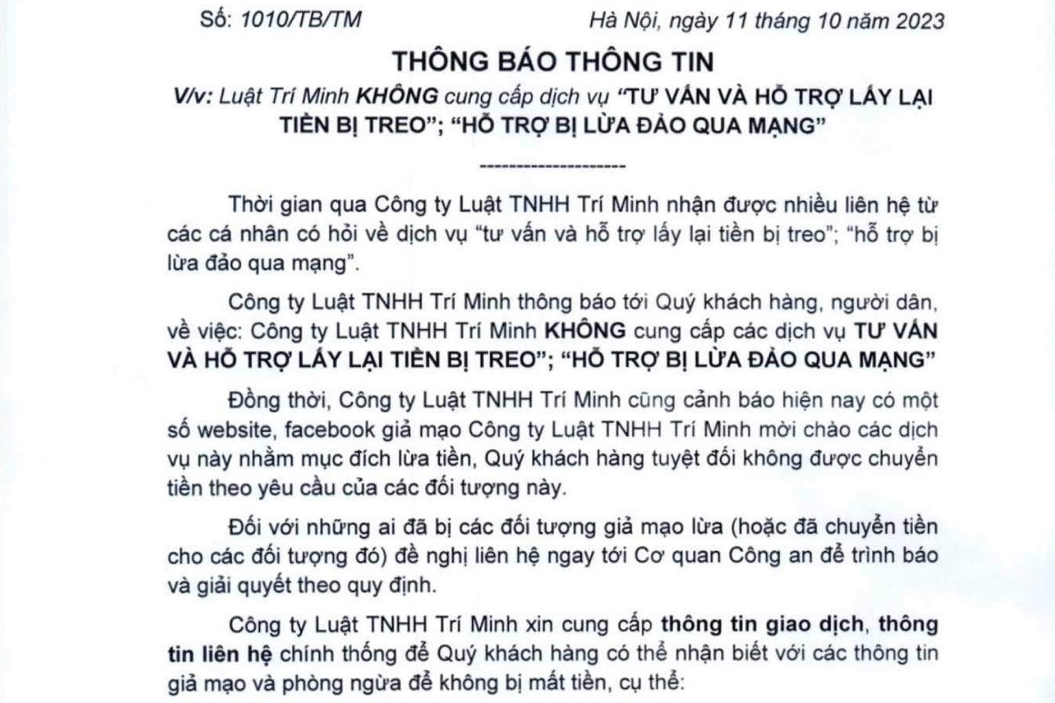 Số: 1010/TB/TM

Hà Nội, ngày 11 tháng 10 năm 2023

THÔNG BÁO THÔNG TIN

V/v: Luật Trí Minh KHÔNG cung cấp dịch vụ "TƯ VẤN VÀ HỖ TRỢ LẤY LẠI TIỀN BỊ TREO"; "HỖ TRỢ BỊ LỪA ĐẢO QUA MẠNG"

--------------------

Thời gian qua Công ty Luật TNHH Trí Minh nhận được nhiều liên hệ từ các cá nhân có hỏi về dịch vụ "tư vấn và hỗ trợ lấy lại tiền bị treo"; "hỗ trợ bị lừa đảo qua mạng".

Công ty Luật TNHH Trí Minh thông báo tới Quý khách hàng, người dân, về việc: Công ty Luật TNHH Trí Minh KHÔNG cung cấp các dịch vụ TƯ VẤN VÀ HỖ TRỢ LẤY LẠI TIỀN BỊ TREO"; "HỖ TRỢ BỊ LỪA ĐẢO QUA MẠNG"

Đồng thời, Công ty Luật TNHH Trí Minh cũng cảnh báo hiện nay có một số website, facebook giả mạo Công ty Luật TNHH Trí Minh mời chào các dịch vụ này nhằm mục đích lừa tiền, Quý khách hàng tuyệt đối không được chuyển tiền theo yêu cầu của các đối tượng này.

Đối với những ai đã bị các đối tượng giả mạo lừa (hoặc đã chuyển tiền cho các đối tượng đó) đề nghị liên hệ ngay tới Cơ quan Công an để trình báo và giải quyết theo quy định.

Công ty Luật TNHH Trí Minh xin cung cấp thông tin giao dịch, thông tin liên hệ chính thống để Quý khách hàng có thể nhận biết với các thông tin giả mạo và phòng ngừa để không bị mất tiền, cụ thể: